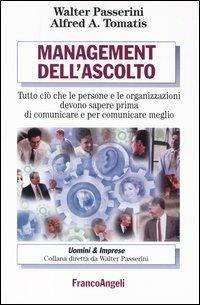 Walter Passerini
Alfred A. Tomatis

MANAGEMENT
DELL'ASCOLTO

Tutto ciò che le persone e le organizzazioni devono sapere prima di comunicare e per comunicare meglio

Uomini & Imprese
Collana diretta da Walter Passerini

FrancoAngeli